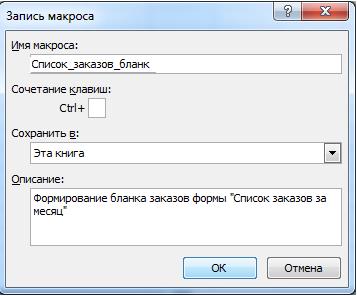 Запись макроса
?
X
Имя макроса:
Список_заказов_бланк
Сочетание клавиш:
Ctrl+
Сохранить в:
Эта книга
Описание:
Формирование бланка заказов формы "Список заказов за месяц"
OK
Отмена